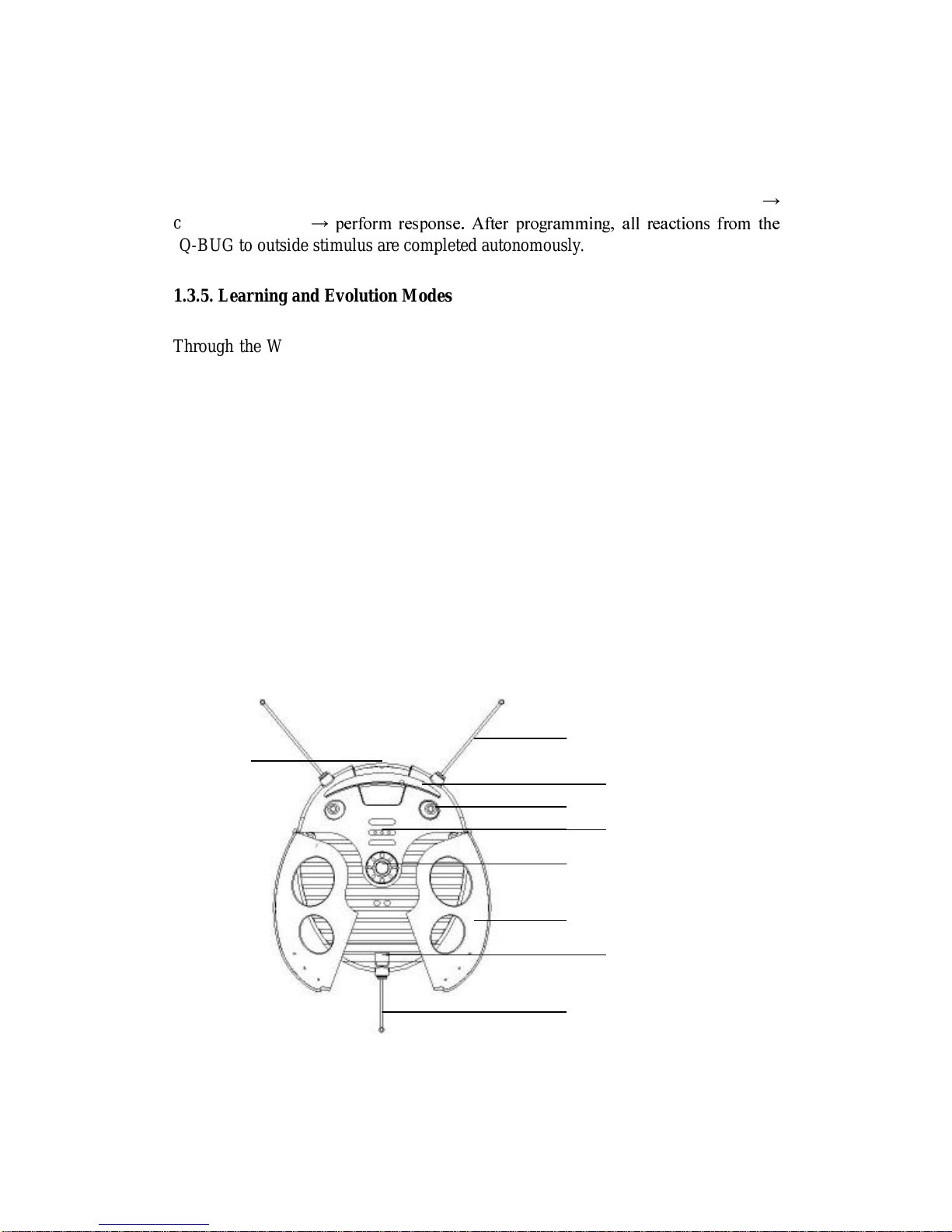 →

c → perform response. After programming, all reactions from the Q-BUG to outside stimulus are completed autonomously.

1.3.5. Learning and Evolution Modes

Through the W